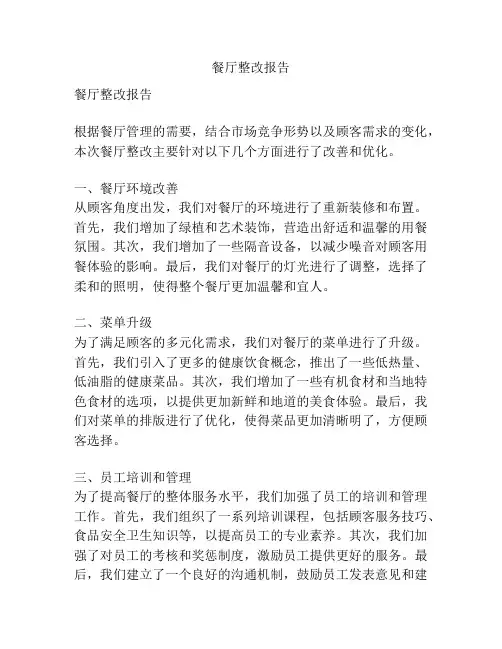 餐厅整改报告

餐厅整改报告

根据餐厅管理的需要，结合市场竞争形势以及顾客需求的变化，本次餐厅整改主要针对以下几个方面进行了改善和优化。

一、餐厅环境改善
从顾客角度出发，我们对餐厅的环境进行了重新装修和布置。首先，我们增加了绿植和艺术装饰，营造出舒适和温馨的用餐氛围。其次，我们增加了一些隔音设备，以减少噪音对顾客用餐体验的影响。最后，我们对餐厅的灯光进行了调整，选择了柔和的照明，使得整个餐厅更加温馨和宜人。

二、菜单升级
为了满足顾客的多元化需求，我们对餐厅的菜单进行了升级。首先，我们引入了更多的健康饮食概念，推出了一些低热量、低油脂的健康菜品。其次，我们增加了一些有机食材和当地特色食材的选项，以提供更加新鲜和地道的美食体验。最后，我们对菜单的排版进行了优化，使得菜品更加清晰明了，方便顾客选择。

三、员工培训和管理
为了提高餐厅的整体服务水平，我们加强了员工的培训和管理工作。首先，我们组织了一系列培训课程，包括顾客服务技巧、食品安全卫生知识等，以提高员工的专业素养。其次，我们加强了对员工的考核和奖惩制度，激励员工提供更好的服务。最后，我们建立了一个良好的沟通机制，鼓励员工发表意见和建